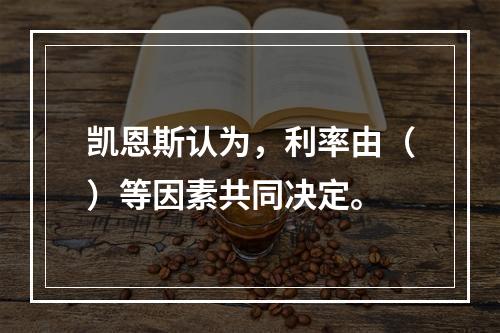 凯恩斯认为，利率由（ ）等因素共同决定。